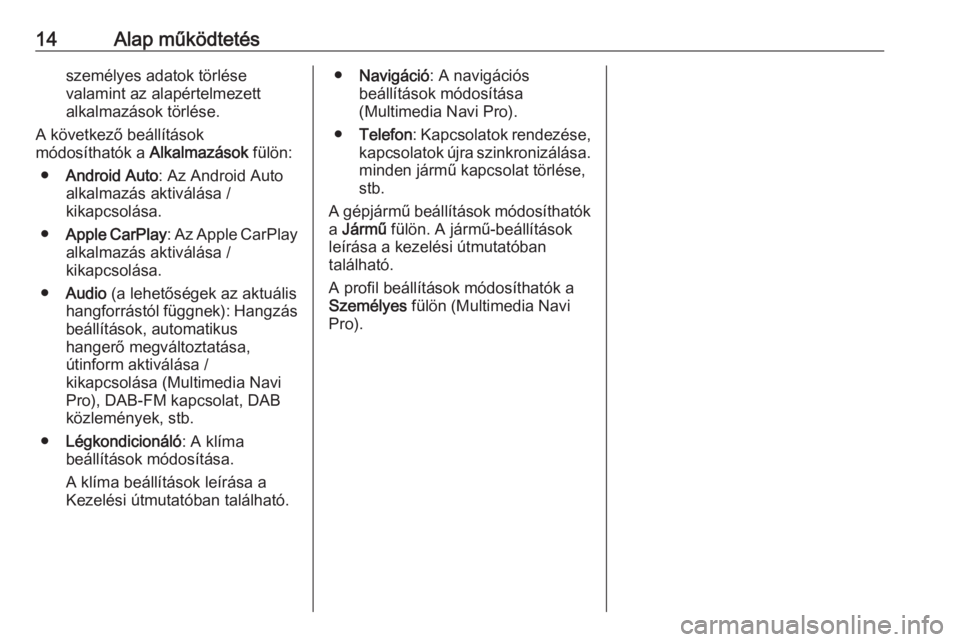 14 Alap működtetés

személyes adatok törlése valamint az alapértelmezett alkalmazások törlése.

A következő beállítások módosíthatók a Alkalmazások fülön:

● Android Auto: Az Android Auto alkalmazás aktiválása / kikapcsolása.

● Apple CarPlay: Az Apple CarPlay alkalmazás aktiválása / kikapcsolása.

● Audio (a lehetőségek az aktuális hangforrástól függnek): Hangzás beállítások, automatikus hangerő megváltoztatása, útinform aktiválása / kikapcsolása (Multimedia Navi Pro), DAB-FM kapcsolat, DAB közlemények, stb.

● Légkondicionáló: A klíma beállítások módosítása.

A klíma beállítások leírása a Kezelési útmutatóban található.

● Navigáció: A navigációs beállítások módosítása (Multimedia Navi Pro).

● Telefon: Kapcsolatok rendezése, kapcsolatok újra szinkronizálása. minden jármű kapcsolat törlése, stb.

A gépjármű beállítások módosíthatók a Jármű fülön. A jármű-beállítások leírása a kezelési útmutatóban található.

A profil beállítások módosíthatók a Személyes fülön (Multimedia Navi Pro).

carmanualsonline.info